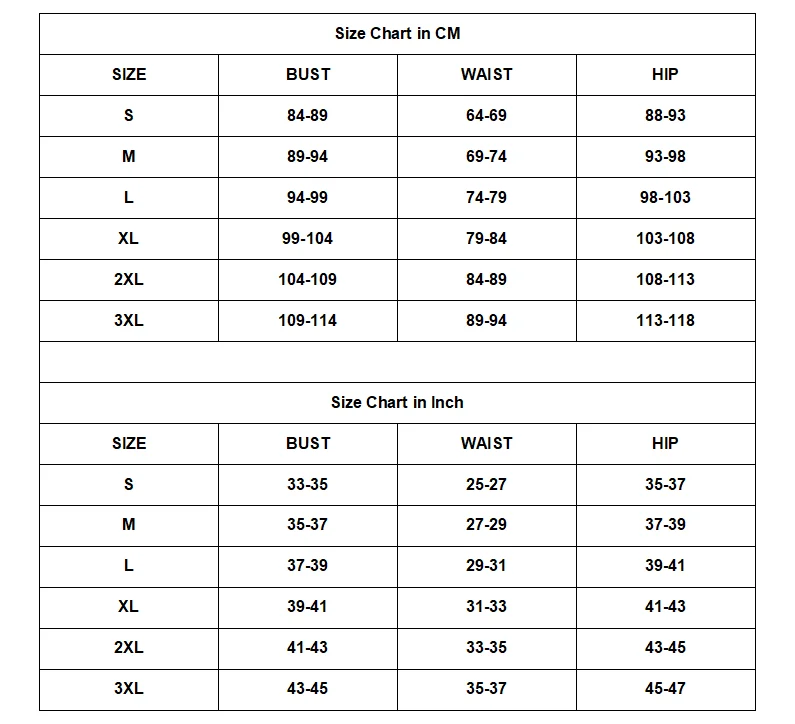 Size Chart in CM

| SIZE | BUST | WAIST | HIP |
|---|---|---|---|
| S | 84-89 | 64-69 | 88-93 |
| M | 89-94 | 69-74 | 93-98 |
| L | 94-99 | 74-79 | 98-103 |
| XL | 99-104 | 79-84 | 103-108 |
| 2XL | 104-109 | 84-89 | 108-113 |
| 3XL | 109-114 | 89-94 | 113-118 |

Size Chart in Inch

| SIZE | BUST | WAIST | HIP |
|---|---|---|---|
| S | 33-35 | 25-27 | 35-37 |
| M | 35-37 | 27-29 | 37-39 |
| L | 37-39 | 29-31 | 39-41 |
| XL | 39-41 | 31-33 | 41-43 |
| 2XL | 41-43 | 33-35 | 43-45 |
| 3XL | 43-45 | 35-37 | 45-47 |